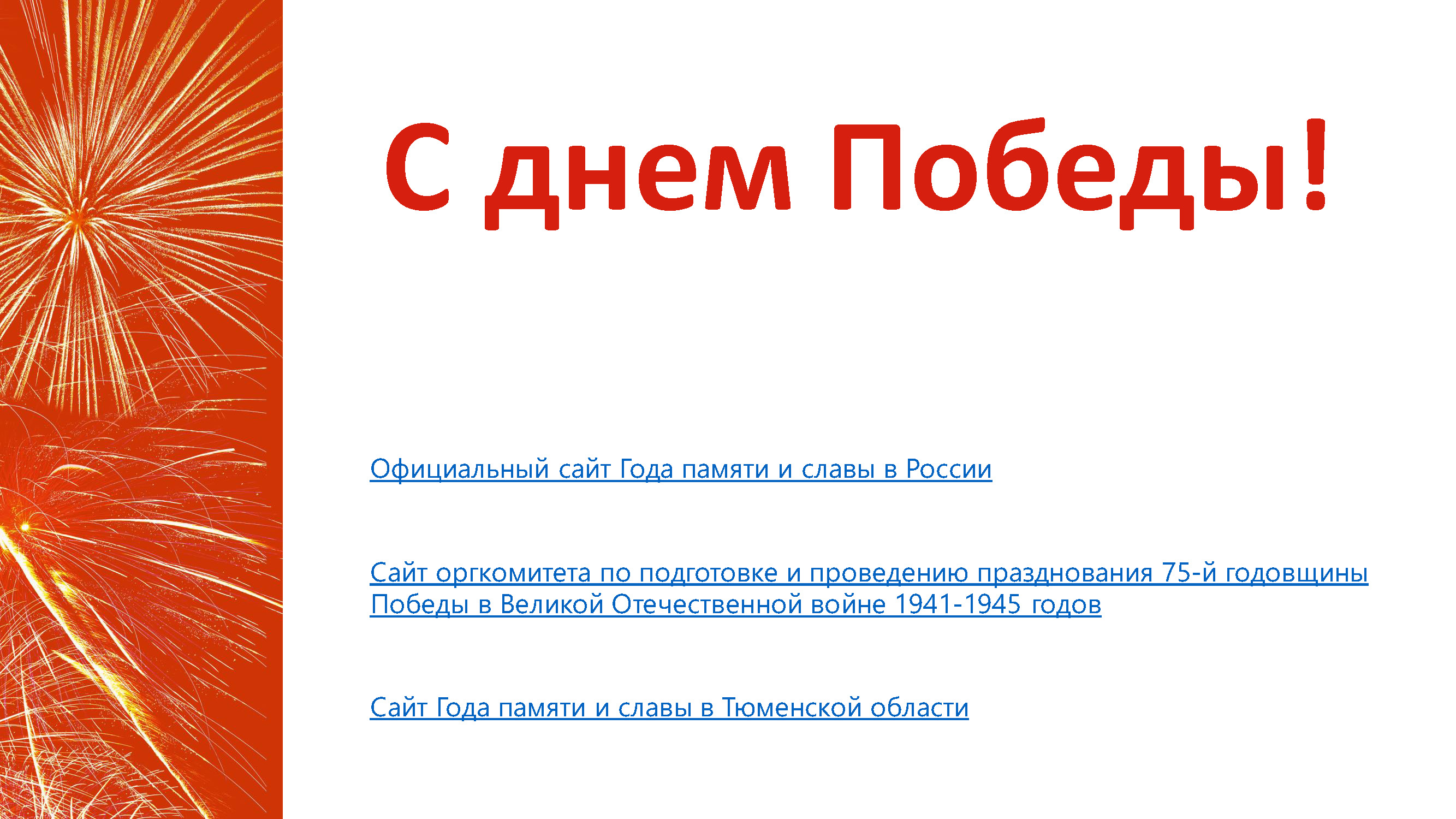 С днем Победы!

Официальный сайт Года памяти и славы в России

Сайт оргкомитета по подготовке и проведению празднования 75-й годовщины Победы в Великой Отечественной войне 1941-1945 годов

Сайт Года памяти и славы в Тюменской области